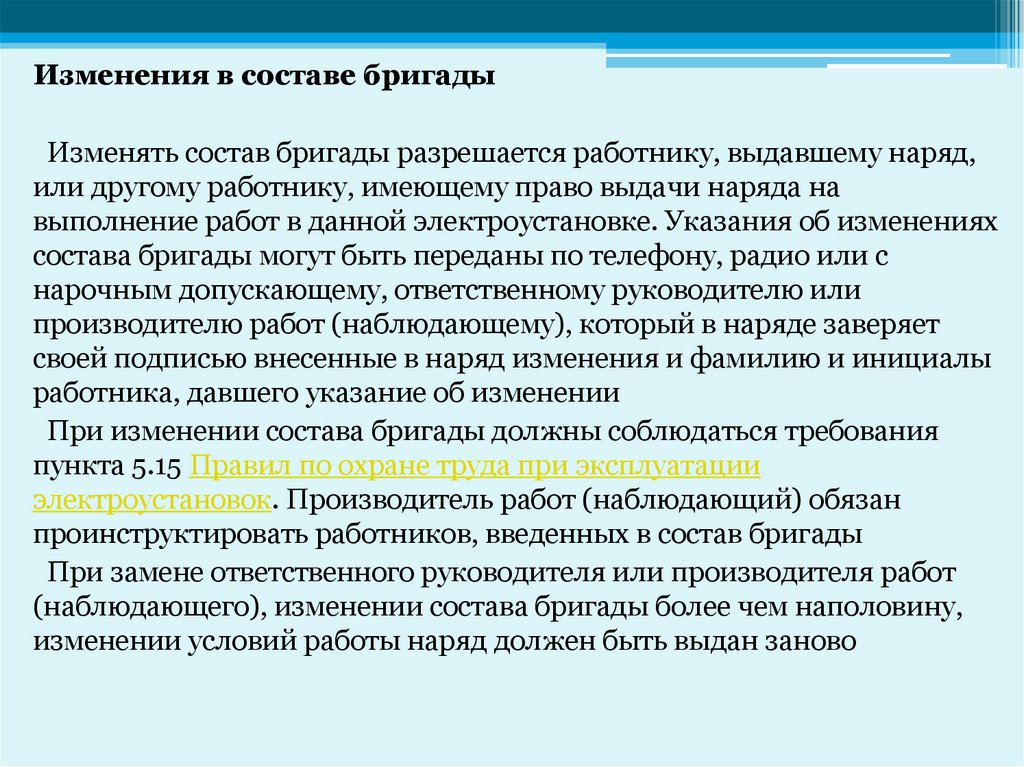 Изменения в составе бригады

Изменять состав бригады разрешается работнику, выдавшему наряд, или другому работнику, имеющему право выдачи наряда на выполнение работ в данной электроустановке. Указания об изменениях состава бригады могут быть переданы по телефону, радио или с нарочным допускающему, ответственному руководителю или производителю работ (наблюдающему), который в наряде заверяет своей подписью внесенные в наряд изменения и фамилию и инициалы работника, давшего указание об изменении

При изменении состава бригады должны соблюдаться требования пункта 5.15 Правил по охране труда при эксплуатации электроустановок. Производитель работ (наблюдающий) обязан проинструктировать работников, введенных в состав бригады

При замене ответственного руководителя или производителя работ (наблюдающего), изменении состава бригады более чем наполовину, изменении условий работы наряд должен быть выдан заново